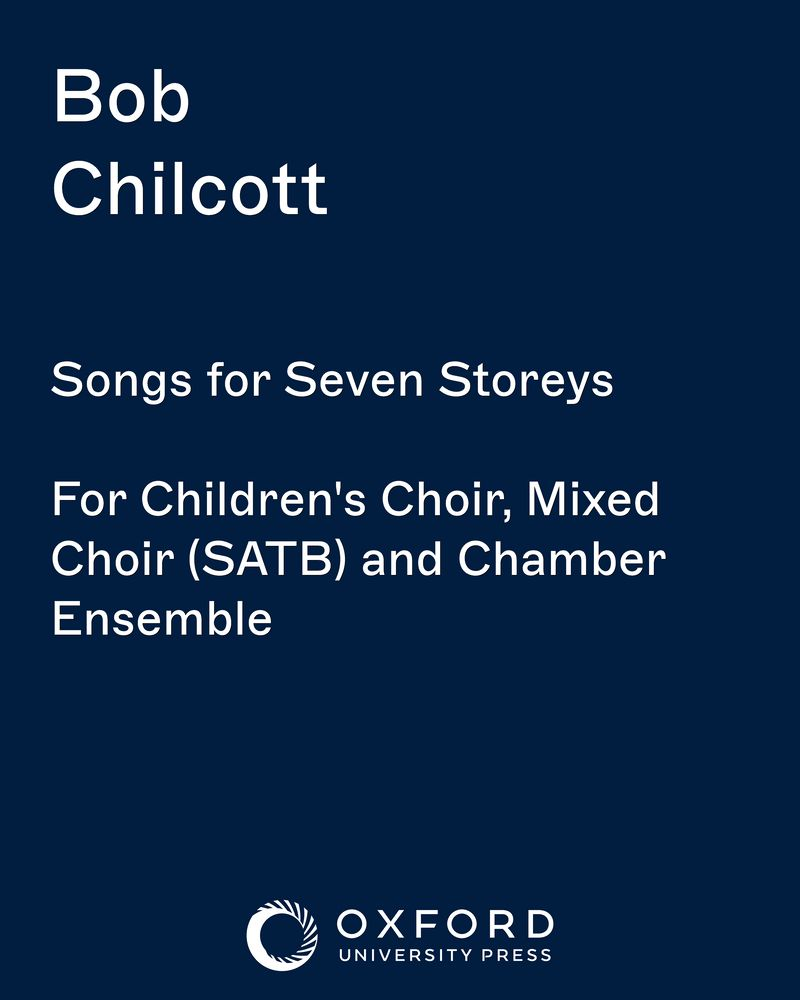 Bob
Chilcott

Songs for Seven Storeys

For Children's Choir, Mixed Choir (SATB) and Chamber Ensemble

OXFORD
UNIVERSITY PRESS